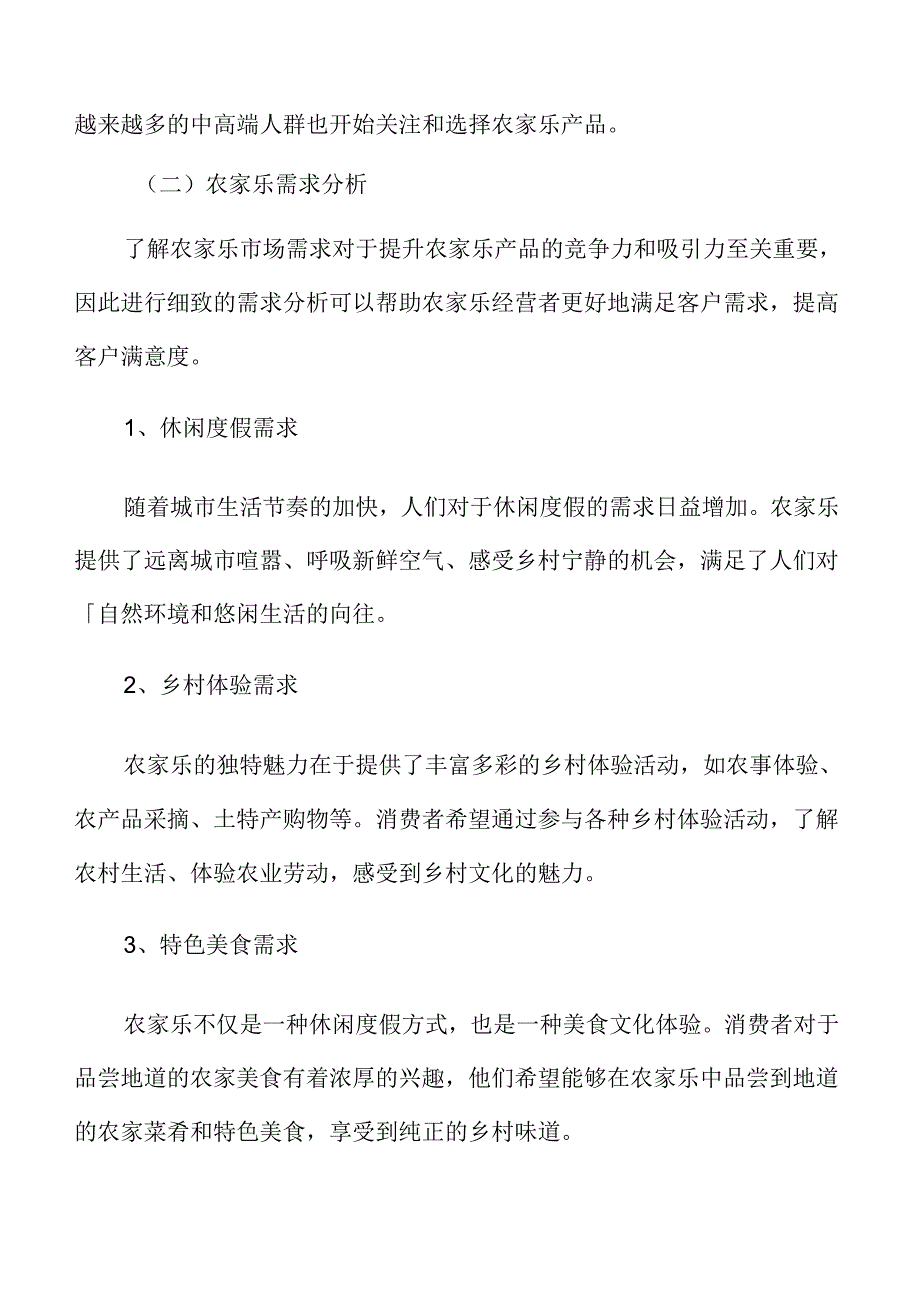 越来越多的中高端人群也开始关注和选择农家乐产品。

（二）农家乐需求分析

了解农家乐市场需求对于提升农家乐产品的竞争力和吸引力至关重要，因此进行细致的需求分析可以帮助农家乐经营者更好地满足客户需求，提高客户满意度。

1、休闲度假需求

随着城市生活节奏的加快，人们对于休闲度假的需求日益增加。农家乐提供了远离城市喧嚣、呼吸新鲜空气、感受乡村宁静的机会，满足了人们对「自然环境和悠闲生活的向往。

2、乡村体验需求

农家乐的独特魅力在于提供了丰富多彩的乡村体验活动，如农事体验、农产品采摘、土特产购物等。消费者希望通过参与各种乡村体验活动，了解农村生活、体验农业劳动，感受到乡村文化的魅力。

3、特色美食需求

农家乐不仅是一种休闲度假方式，也是一种美食文化体验。消费者对于品尝地道的农家美食有着浓厚的兴趣，他们希望能够在农家乐中品尝到地道的农家菜肴和特色美食，享受到纯正的乡村味道。